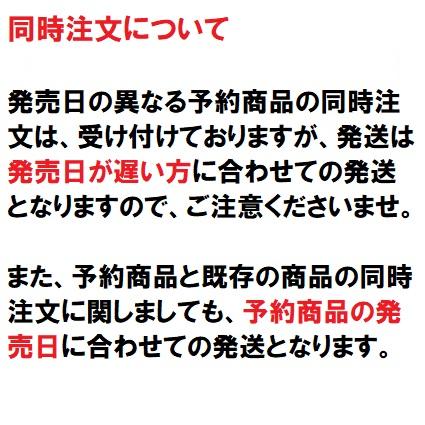 同時注文について

発売日の異なる予約商品の同時注文は、受け付けておりますが、発送は発売日が遅い方に合わせての発送となりますので、ご注意くださいませ。

また、予約商品と既存の商品の同時注文に関しましても、予約商品の発売日に合わせての発送となります。